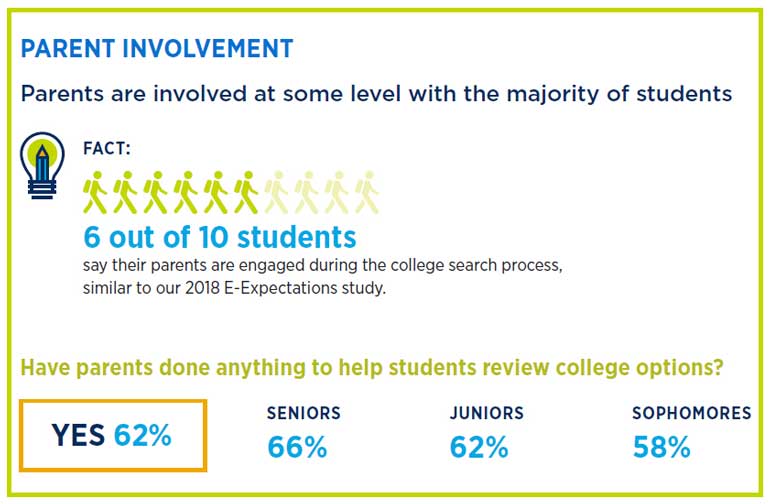 PARENT INVOLVEMENT

Parents are involved at some level with the majority of students

FACT:

6 out of 10 students
say their parents are engaged during the college search process, similar to our 2018 E-Expectations study.

Have parents done anything to help students review college options?

YES 62%

SENIORS
66%

JUNIORS
62%

SOPHOMORES
58%